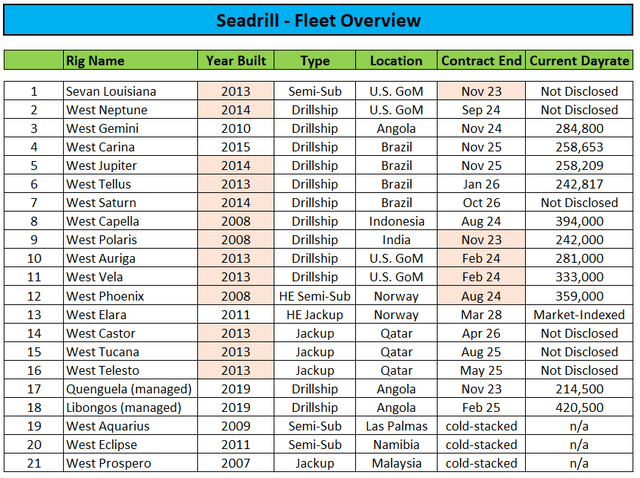 Seadrill - Fleet Overview

| | Rig Name | Year Built | Type | Location | Contract End | Current Dayrate |
|---|---|---|---|---|---|---|
| 1 | Sevan Louisiana | 2013 | Semi-Sub | U.S. GoM | Nov 23 | Not Disclosed |
| 2 | West Neptune | 2014 | Drillship | U.S. GoM | Sep 24 | Not Disclosed |
| 3 | West Gemini | 2010 | Drillship | Angola | Nov 24 | 284,800 |
| 4 | West Carina | 2015 | Drillship | Brazil | Nov 25 | 258,653 |
| 5 | West Jupiter | 2014 | Drillship | Brazil | Nov 25 | 258,209 |
| 6 | West Tellus | 2013 | Drillship | Brazil | Jan 26 | 242,817 |
| 7 | West Saturn | 2014 | Drillship | Brazil | Oct 26 | Not Disclosed |
| 8 | West Capella | 2008 | Drillship | Indonesia | Aug 24 | 394,000 |
| 9 | West Polaris | 2008 | Drillship | India | Nov 23 | 242,000 |
| 10 | West Auriga | 2013 | Drillship | U.S. GoM | Feb 24 | 281,000 |
| 11 | West Vela | 2013 | Drillship | U.S. GoM | Feb 24 | 333,000 |
| 12 | West Phoenix | 2008 | HE Semi-Sub | Norway | Aug 24 | 359,000 |
| 13 | West Elara | 2011 | HE Jackup | Norway | Mar 28 | Market-Indexed |
| 14 | West Castor | 2013 | Jackup | Qatar | Apr 26 | Not Disclosed |
| 15 | West Tucana | 2013 | Jackup | Qatar | Aug 25 | Not Disclosed |
| 16 | West Telesto | 2013 | Jackup | Qatar | May 25 | Not Disclosed |
| 17 | Quenguela (managed) | 2019 | Drillship | Angola | Nov 23 | 214,500 |
| 18 | Libongos (managed) | 2019 | Drillship | Angola | Feb 25 | 420,500 |
| 19 | West Aquarius | 2009 | Semi-Sub | Las Palmas | cold-stacked | n/a |
| 20 | West Eclipse | 2011 | Semi-Sub | Namibia | cold-stacked | n/a |
| 21 | West Prospero | 2007 | Jackup | Malaysia | cold-stacked | n/a |